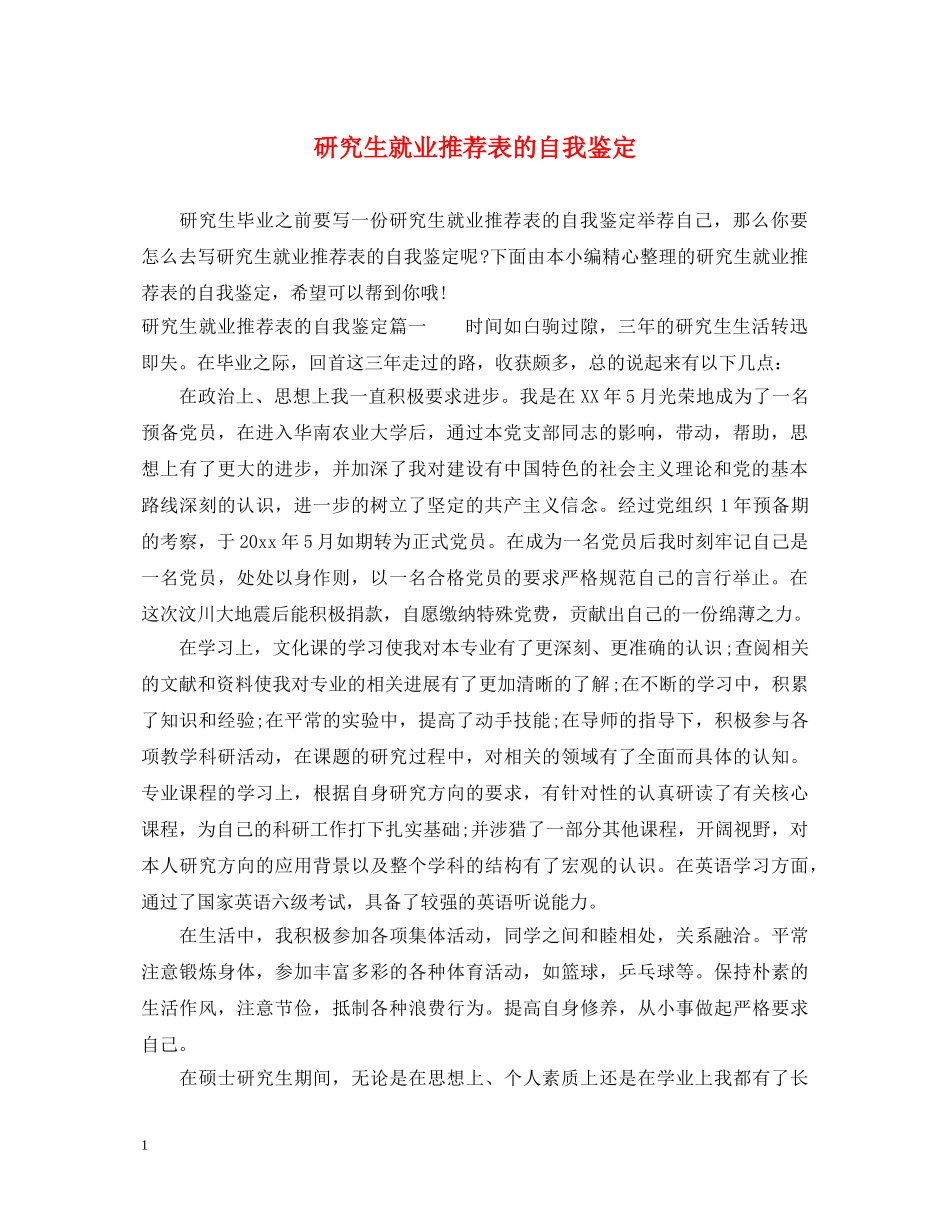 研究生就业推荐表的自我鉴定

研究生毕业之前要写一份研究生就业推荐表的自我鉴定举荐自己，那么你要怎么去写研究生就业推荐表的自我鉴定呢?下面由本小编精心整理的研究生就业推荐表的自我鉴定，希望可以帮到你哦!

研究生就业推荐表的自我鉴定篇一　　时间如白驹过隙，三年的研究生生活转迅即失。在毕业之际，回首这三年走过的路，收获颇多，总的说起来有以下几点：

在政治上、思想上我一直积极要求进步。我是在XX年5月光荣地成为了一名预备党员，在进入华南农业大学后，通过本党支部同志的影响，带动，帮助，思想上有了更大的进步，并加深了我对建设有中国特色的社会主义理论和党的基本路线深刻的认识，进一步的树立了坚定的共产主义信念。经过党组织1年预备期的考察，于20xx年5月如期转为正式党员。在成为一名党员后我时刻牢记自己是一名党员，处处以身作则，以一名合格党员的要求严格规范自己的言行举止。在这次汶川大地震后能积极捐款，自愿缴纳特殊党费，贡献出自己的一份绵薄之力。

在学习上，文化课的学习使我对本专业有了更深刻、更准确的认识;查阅相关的文献和资料使我对专业的相关进展有了更加清晰的了解;在不断的学习中，积累了知识和经验;在平常的实验中，提高了动手技能;在导师的指导下，积极参与各项教学科研活动，在课题的研究过程中，对相关的领域有了全面而具体的认知。专业课程的学习上，根据自身研究方向的要求，有针对性的认真研读了有关核心课程，为自己的科研工作打下扎实基础;并涉猎了一部分其他课程，开阔视野，对本人研究方向的应用背景以及整个学科的结构有了宏观的认识。在英语学习方面，通过了国家英语六级考试，具备了较强的英语听说能力。

在生活中，我积极参加各项集体活动，同学之间和睦相处，关系融洽。平常注意锻炼身体，参加丰富多彩的各种体育活动，如篮球，乒乓球等。保持朴素的生活作风，注意节俭，抵制各种浪费行为。提高自身修养，从小事做起严格要求自己。

在硕士研究生期间，无论是在思想上、个人素质上还是在学业上我都有了长

1